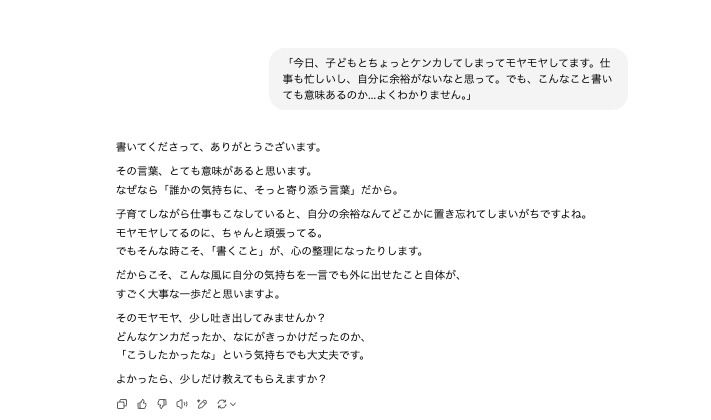 「今日、子どもとちょっとケンカしてしまってモヤモヤしてます。仕事も忙しいし、自分に余裕がないなと思って。でも、こんなこと書いても意味あるのか…よくわかりません。」

書いてくださって、ありがとうございます。

その言葉、とても意味があると思います。
なぜなら「誰かの気持ちに、そっと寄り添う言葉」だから。

子育てしながら仕事もこなしていると、自分の余裕なんてどこかに置き忘れてしまいがちですよね。
モヤモヤしてるのに、ちゃんと頑張ってる。
でもそんな時こそ、「書くこと」が、心の整理になったりします。

だからこそ、こんな風に自分の気持ちを一言でも外に出せたこと自体が、
すごく大事な一歩だと思いますよ。

そのモヤモヤ、少し吐き出してみませんか？
どんなケンカだったか、なにがきっかけだったのか、
「こうしたかったな」という気持ちでも大丈夫です。

よかったら、少しだけ教えてもらえますか？